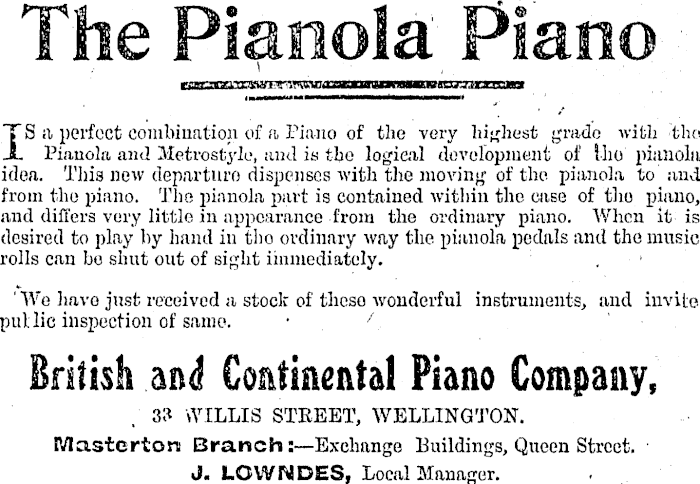 The Pianola Piano

IS a perfect combination of a Piano of the very highest grade with the Pianola and Metrostyle, and is the logical development of the pianola idea. This new departure dispenses with the moving of the pianola to and from the piano. The pianola part is contained within the case of the piano, and differs very little in appearance from the ordinary piano. When it is desired to play by hand in the ordinary way the pianola pedals and the music rolls can be shut out of sight immediately.

We have just received a stock of these wonderful instruments, and invite public inspection of same.

British and Continental Piano Company,

33 WILLIS STREET, WELLINGTON.

Masterton Branch:—Exchange Buildings, Queen Street.

J. LOWNDES, Local Manager.